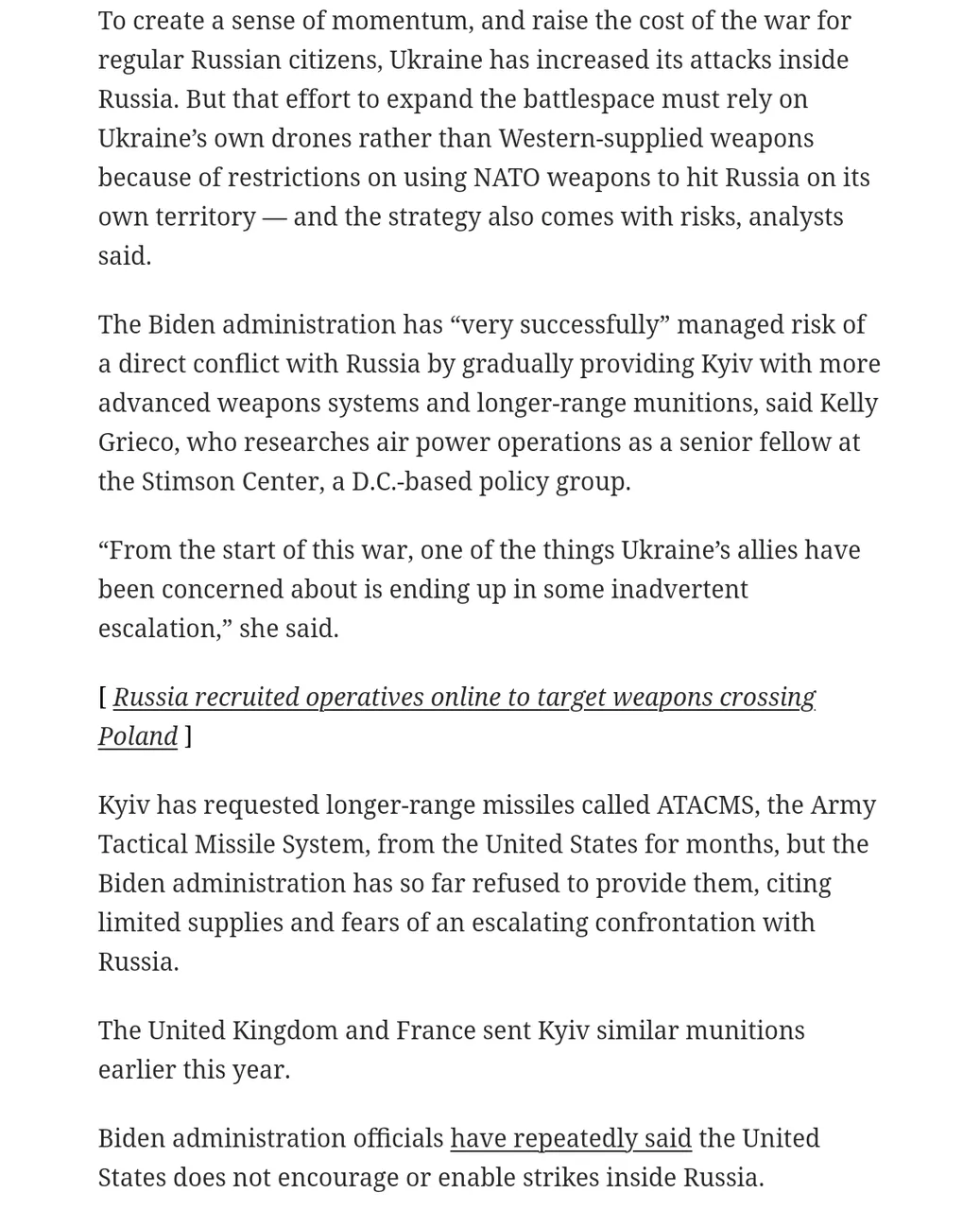 To create a sense of momentum, and raise the cost of the war for regular Russian citizens, Ukraine has increased its attacks inside Russia. But that effort to expand the battlespace must rely on Ukraine’s own drones rather than Western-supplied weapons because of restrictions on using NATO weapons to hit Russia on its own territory — and the strategy also comes with risks, analysts said.

The Biden administration has “very successfully” managed risk of a direct conflict with Russia by gradually providing Kyiv with more advanced weapons systems and longer-range munitions, said Kelly Grieco, who researches air power operations as a senior fellow at the Stimson Center, a D.C.-based policy group.

“From the start of this war, one of the things Ukraine’s allies have been concerned about is ending up in some inadvertent escalation,” she said.

[ Russia recruited operatives online to target weapons crossing Poland ]

Kyiv has requested longer-range missiles called ATACMS, the Army Tactical Missile System, from the United States for months, but the Biden administration has so far refused to provide them, citing limited supplies and fears of an escalating confrontation with Russia.

The United Kingdom and France sent Kyiv similar munitions earlier this year.

Biden administration officials have repeatedly said the United States does not encourage or enable strikes inside Russia.